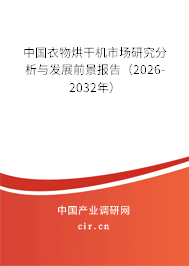 中国衣物烘干机市场研究分析与发展前景报告（2026-2032年）

中国产业调研网

cir.cn